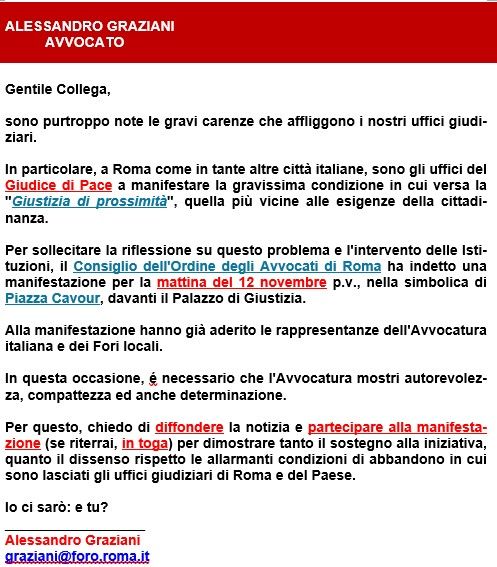 ALESSANDRO GRAZIANI
AVVOCATO

Gentile Collega,

sono purtroppo note le gravi carenze che affliggono i nostri uffici giudiziari.

In particolare, a Roma come in tante altre città italiane, sono gli uffici del Giudice di Pace a manifestare la gravissima condizione in cui versa la "Giustizia di prossimità", quella più vicine alle esigenze della cittadinanza.

Per sollecitare la riflessione su questo problema e l'intervento delle Istituzioni, il Consiglio dell'Ordine degli Avvocati di Roma ha indetto una manifestazione per la mattina del 12 novembre p.v., nella simbolica di Piazza Cavour, davanti il Palazzo di Giustizia.

Alla manifestazione hanno già aderito le rappresentanze dell'Avvocatura italiana e dei Fori locali.

In questa occasione, é necessario che l'Avvocatura mostri autorevolezza, compattezza ed anche determinazione.

Per questo, chiedo di diffondere la notizia e partecipare alla manifestazione (se riterrai, in toga) per dimostrare tanto il sostegno alla iniziativa, quanto il dissenso rispetto le allarmanti condizioni di abbandono in cui sono lasciati gli uffici giudiziari di Roma e del Paese.

Io ci sarò: e tu?

Alessandro Graziani
graziani@foro.roma.it